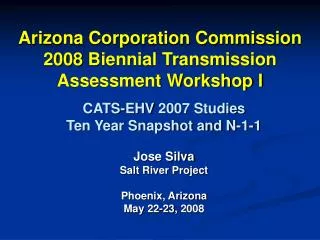 Arizona Corporation Commission 2008 Biennial Transmission Assessment Workshop I

CATS-EHV 2007 Studies
Ten Year Snapshot and N-1-1

Jose Silva
Salt River Project

Phoenix, Arizona
May 22-23, 2008